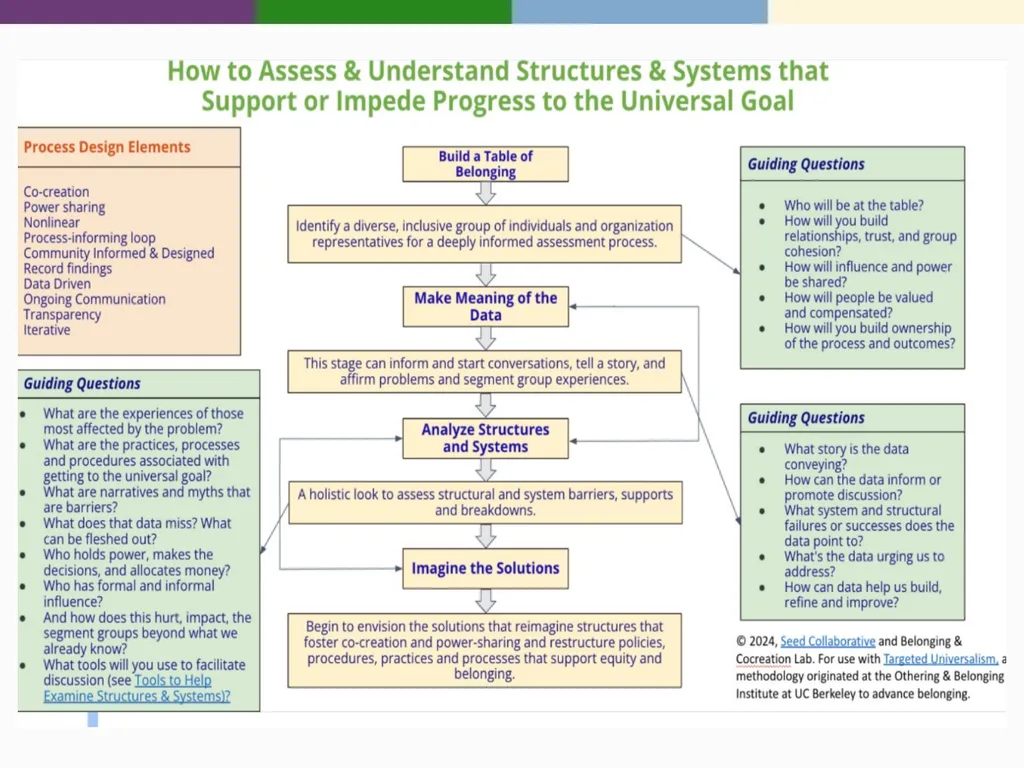 How to Assess & Understand Structures & Systems that Support or Impede Progress to the Universal Goal

Process Design Elements

Co-creation
Power sharing
Nonlinear
Process-informing loop
Community Informed & Designed
Record findings
Data Driven
Ongoing Communication
Transparency
Iterative

Guiding Questions

- What are the experiences of those most affected by the problem?
- What are the practices, processes and procedures associated with getting to the universal goal?
- What are narratives and myths that are barriers?
- What does that data miss? What can be fleshed out?
- Who holds power, makes the decisions, and allocates money?
- Who has formal and informal influence?
- And how does this hurt, impact, the segment groups beyond what we already know?
- What tools will you use to facilitate discussion (see Tools to Help Examine Structures & Systems)?

Build a Table of Belonging

Identify a diverse, inclusive group of individuals and organization representatives for a deeply informed assessment process.

Make Meaning of the Data

This stage can inform and start conversations, tell a story, and affirm problems and segment group experiences.

Analyze Structures and Systems

A holistic look to assess structural and system barriers, supports and breakdowns.

Imagine the Solutions

Begin to envision the solutions that reimagine structures that foster co-creation and power-sharing and restructure policies, procedures, practices and processes that support equity and belonging.

Guiding Questions

- Who will be at the table?
- How will you build relationships, trust, and group cohesion?
- How will influence and power be shared?
- How will people be valued and compensated?
- How will you build ownership of the process and outcomes?

Guiding Questions

- What story is the data conveying?
- How can the data inform or promote discussion?
- What system and structural failures or successes does the data point to?
- What's the data urging us to address?
- How can data help us build, refine and improve?

© 2024, Seed Collaborative and Belonging & Cocreation Lab. For use with Targeted Universalism, a methodology originated at the Othering & Belonging Institute at UC Berkeley to advance belonging.